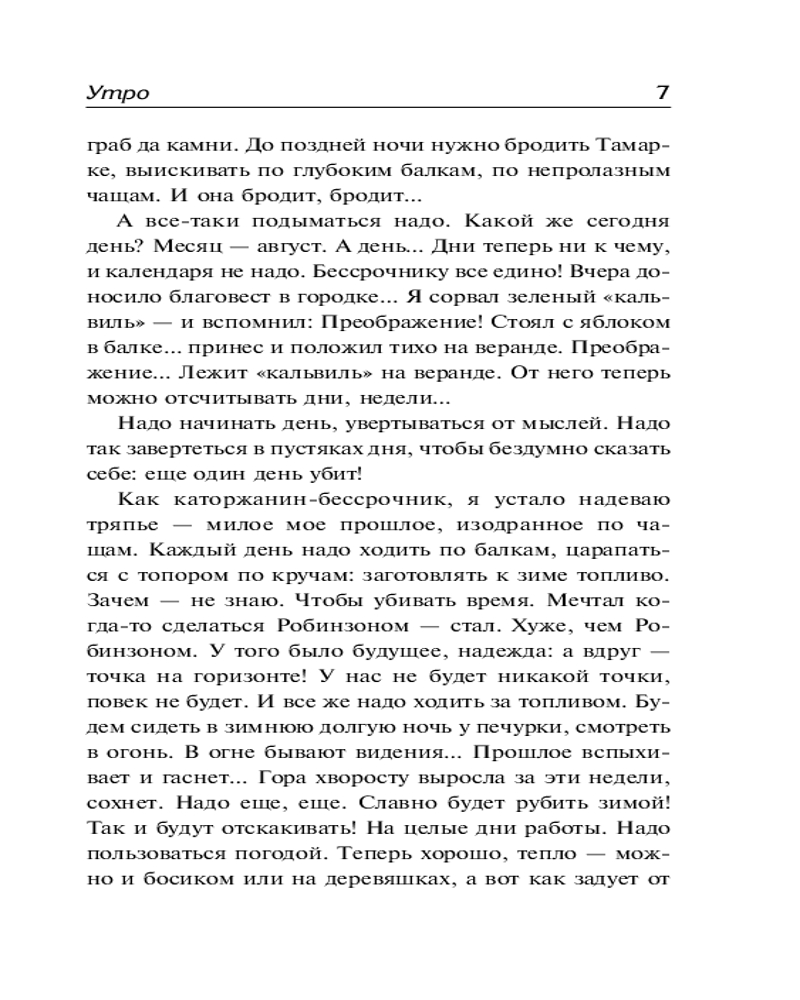 Утро 7

граб да камни. До поздней ночи нужно бродить Тамарке, выискивать по глубоким балкам, по непролазным чащам. И она бродит, бродит...

А все-таки подыматься надо. Какой же сегодня день? Месяц — август. А день... Дни теперь ни к чему, и календаря не надо. Бессрочнику все едино! Вчера доносило благовест в городке... Я сорвал зеленый «кальвиль» — и вспомнил: Преображение! Стоял с яблоком в балке... принес и положил тихо на веранде. Преображение... Лежит «кальвиль» на веранде. От него теперь можно отсчитывать дни, недели...

Надо начинать день, увертываться от мыслей. Надо так завертеться в пустяках дня, чтобы бездумно сказать себе: еще один день убит!

Как каторжанин-бессрочник, я устало надеваю тряпье — милое мое прошлое, изодранное по чащам. Каждый день надо ходить по балкам, царапаться с топором по кручам: заготовлять к зиме топливо. Зачем — не знаю. Чтобы убивать время. Мечтал когда-то сделаться Робинзоном — стал. Хуже, чем Робинзоном. У того было будущее, надежда: а вдруг — точка на горизонте! У нас не будет никакой точки, повек не будет. И все же надо ходить за топливом. Будем сидеть в зимнюю долгую ночь у печурки, смотреть в огонь. В огне бывают видения... Прошлое вспыхивает и гаснет... Гора хворосту выросла за эти недели, сохнет. Надо еще, еще. Славно будет рубить зимой! Так и будут отскакивать! На целые дни работы. Надо пользоваться погодой. Теперь хорошо, тепло — можно и босиком или на деревяшках, а вот как задует от